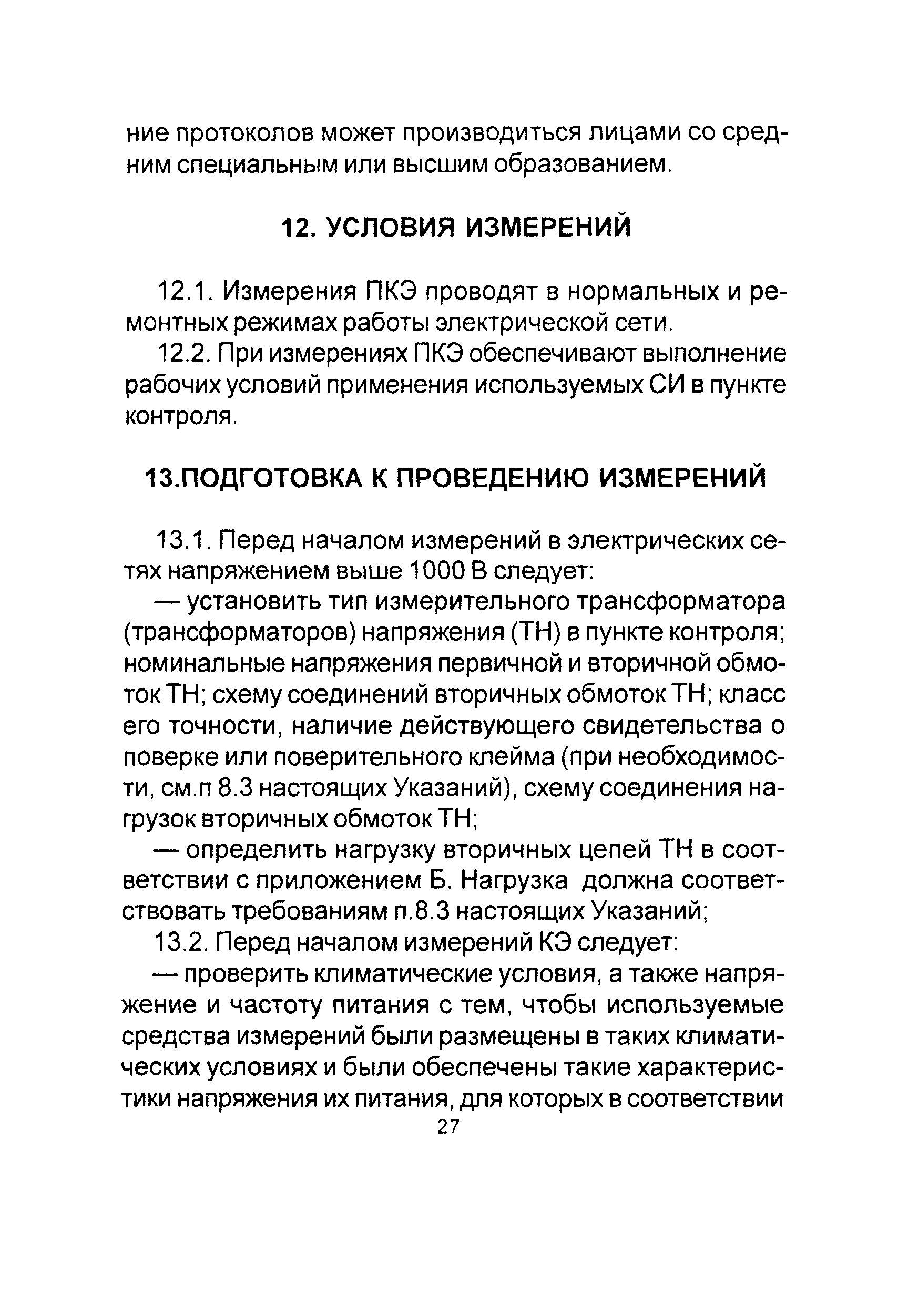 ние протоколов может производиться лицами со средним специальным или высшим образованием.

12. УСЛОВИЯ ИЗМЕРЕНИЙ

12.1. Измерения ПКЭ проводят в нормальных и ремонтных режимах работы электрической сети.

12.2. При измерениях ПКЭ обеспечивают выполнение рабочих условий применения используемых СИ в пункте контроля.

13.ПОДГОТОВКА К ПРОВЕДЕНИЮ ИЗМЕРЕНИЙ

13.1. Перед началом измерений в электрических сетях напряжением выше 1000 В следует:

— установить тип измерительного трансформатора (трансформаторов) напряжения (ТН) в пункте контроля; номинальные напряжения первичной и вторичной обмоток ТН; схему соединений вторичных обмоток ТН; класс его точности, наличие действующего свидетельства о поверке или поверительного клейма (при необходимости, см.п 8.3 настоящих Указаний), схему соединения нагрузок вторичных обмоток ТН;

— определить нагрузку вторичных цепей ТН в соответствии с приложением Б. Нагрузка должна соответствовать требованиям п.8.3 настоящих Указаний;

13.2. Перед началом измерений КЭ следует:

— проверить климатические условия, а также напряжение и частоту питания с тем, чтобы используемые средства измерений были размещены в таких климатических условиях и были обеспечены такие характеристики напряжения их питания, для которых в соответствии

27